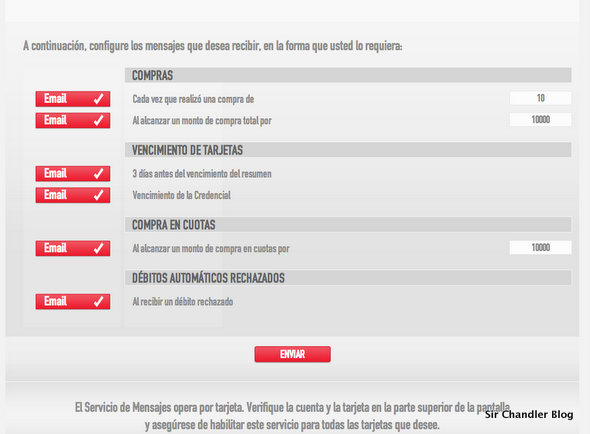 A continuación, configure los mensajes que desea recibir, en la forma que usted lo requiera:

COMPRAS

Email ✓ Cada vez que realizó una compra de 10

Email ✓ Al alcanzar un monto de compra total por 10000

VENCIMIENTO DE TARJETAS

Email ✓ 3 días antes del vencimiento del resumen

Email ✓ Vencimiento de la Credencial

COMPRA EN CUOTAS

Email ✓ Al alcanzar un monto de compra en cuotas por 10000

DÉBITOS AUTOMÁTICOS RECHAZADOS

Email ✓ Al recibir un débito rechazado

ENVIAR

El Servicio de Mensajes opera por tarjeta. Verifique la cuenta y la tarjeta en la parte superior de la pantalla y asegúrese de habilitar este servicio para todas las tarjetas que desee.

Sir Chandler Blog